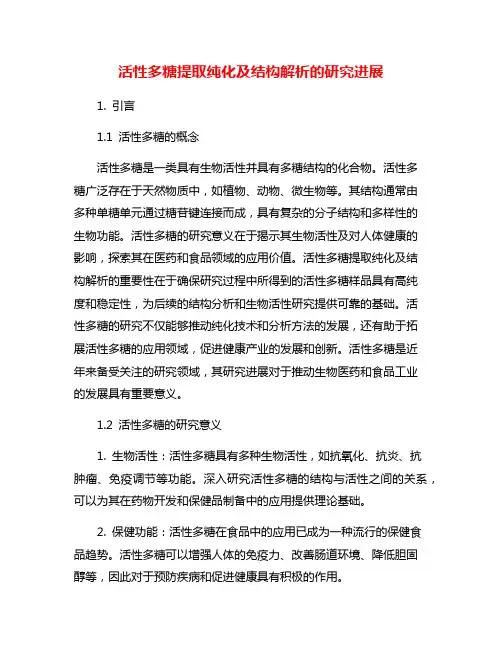 活性多糖提取纯化及结构解析的研究进展

1. 引言

1.1 活性多糖的概念

活性多糖是一类具有生物活性并具有多糖结构的化合物。活性多糖广泛存在于天然物质中，如植物、动物、微生物等。其结构通常由多种单糖单元通过糖苷键连接而成，具有复杂的分子结构和多样性的生物功能。活性多糖的研究意义在于揭示其生物活性及对人体健康的影响，探索其在医药和食品领域的应用价值。活性多糖提取纯化及结构解析的重要性在于确保研究过程中所得到的活性多糖样品具有高纯度和稳定性，为后续的结构分析和生物活性研究提供可靠的基础。活性多糖的研究不仅能够推动纯化技术和分析方法的发展，还有助于拓展活性多糖的应用领域，促进健康产业的发展和创新。活性多糖是近年来备受关注的研究领域，其研究进展对于推动生物医药和食品工业的发展具有重要意义。

1.2 活性多糖的研究意义

1. 生物活性：活性多糖具有多种生物活性，如抗氧化、抗炎、抗肿瘤、免疫调节等功能。深入研究活性多糖的结构与活性之间的关系，可以为其在药物开发和保健品制备中的应用提供理论基础。

2. 保健功能：活性多糖在食品中的应用已成为一种流行的保健食品趋势。活性多糖可以增强人体的免疫力、改善肠道环境、降低胆固醇等，因此对于预防疾病和促进健康具有积极的作用。